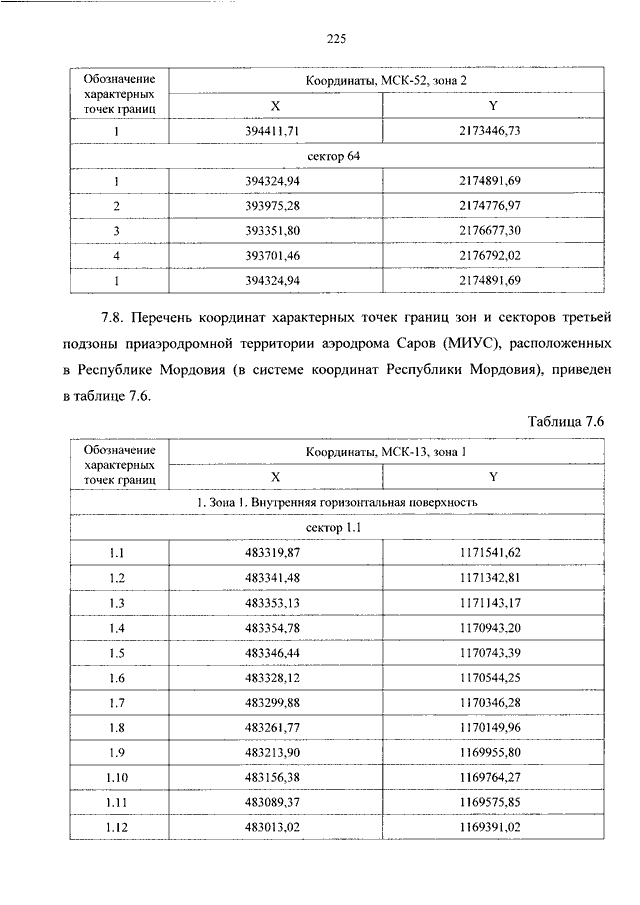 225

| Обозначение характерных точек границ | Координаты, МСК-52, зона 2 | |
|---|---|---|
| | X | Y |
| 1 | 394411,71 | 2173446,73 |
| сектор 64 | | |
| 1 | 394324,94 | 2174891,69 |
| 2 | 393975,28 | 2174776,97 |
| 3 | 393351,80 | 2176677,30 |
| 4 | 393701,46 | 2176792,02 |
| 1 | 394324,94 | 2174891,69 |

7.8. Перечень координат характерных точек границ зон и секторов третьей подзоны приаэродромной территории аэродрома Саров (МИУС), расположенных в Республике Мордовия (в системе координат Республики Мордовия), приведен в таблице 7.6.

Таблица 7.6

| Обозначение характерных точек границ | Координаты, МСК-13, зона 1 | |
|---|---|---|
| | X | Y |
| 1. Зона 1. Внутренняя горизонтальная поверхность | | |
| сектор 1.1 | | |
| 1.1 | 483319,87 | 1171541,62 |
| 1.2 | 483341,48 | 1171342,81 |
| 1.3 | 483353,13 | 1171143,17 |
| 1.4 | 483354,78 | 1170943,20 |
| 1.5 | 483346,44 | 1170743,39 |
| 1.6 | 483328,12 | 1170544,25 |
| 1.7 | 483299,88 | 1170346,28 |
| 1.8 | 483261,77 | 1170149,96 |
| 1.9 | 483213,90 | 1169955,80 |
| 1.10 | 483156,38 | 1169764,27 |
| 1.11 | 483089,37 | 1169575,85 |
| 1.12 | 483013,02 | 1169391,02 |